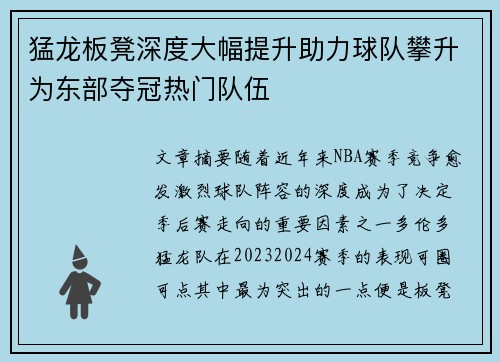 猛龙板凳深度大幅提升助力球队攀升为东部夺冠热门队伍

文章摘要随着近年来NBA赛季竞争愈发激烈球队阵容的深度成为了决定季后赛走向的重要因素之一多伦多猛龙队在20232024赛季的表现可圈可点其中最为突出的一点便是板凳